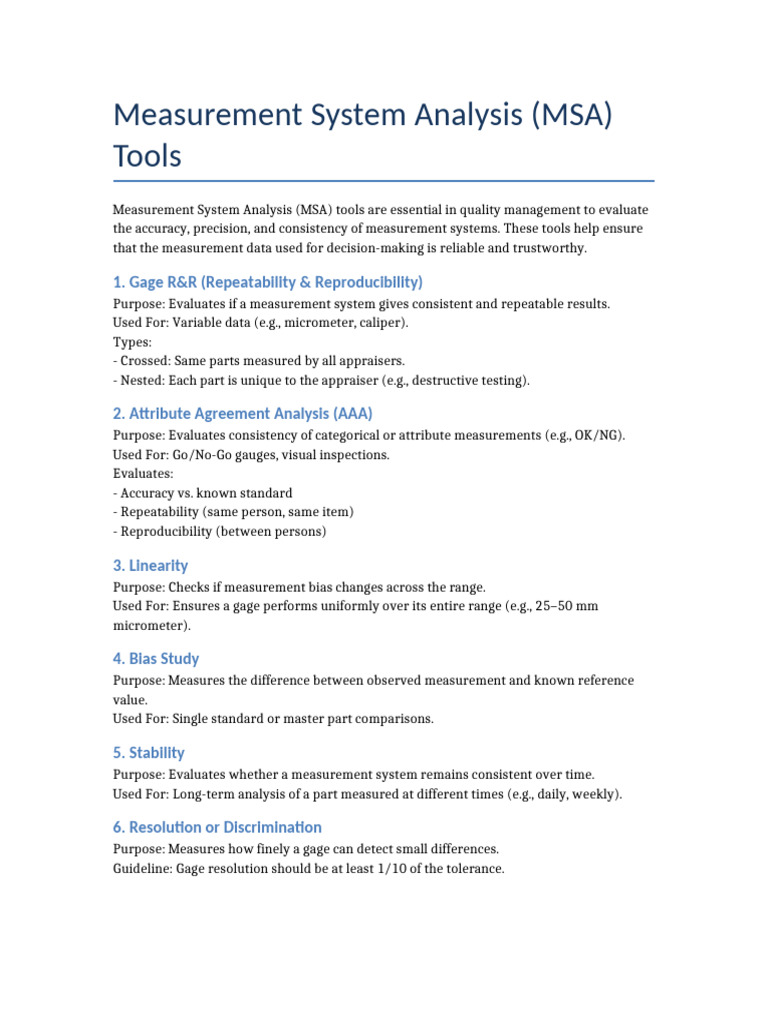 Measurement System Analysis (MSA) Tools

Measurement System Analysis (MSA) tools are essential in quality management to evaluate the accuracy, precision, and consistency of measurement systems. These tools help ensure that the measurement data used for decision-making is reliable and trustworthy.

1. Gage R&R (Repeatability & Reproducibility)

Purpose: Evaluates if a measurement system gives consistent and repeatable results.
Used For: Variable data (e.g., micrometer, caliper).
Types:
- Crossed: Same parts measured by all appraisers.
- Nested: Each part is unique to the appraiser (e.g., destructive testing).

2. Attribute Agreement Analysis (AAA)

Purpose: Evaluates consistency of categorical or attribute measurements (e.g., OK/NG).
Used For: Go/No-Go gauges, visual inspections.
Evaluates:
- Accuracy vs. known standard
- Repeatability (same person, same item)
- Reproducibility (between persons)

3. Linearity

Purpose: Checks if measurement bias changes across the range.
Used For: Ensures a gage performs uniformly over its entire range (e.g., 25–50 mm micrometer).

4. Bias Study

Purpose: Measures the difference between observed measurement and known reference value.
Used For: Single standard or master part comparisons.

5. Stability

Purpose: Evaluates whether a measurement system remains consistent over time.
Used For: Long-term analysis of a part measured at different times (e.g., daily, weekly).

6. Resolution or Discrimination

Purpose: Measures how finely a gage can detect small differences.
Guideline: Gage resolution should be at least 1/10 of the tolerance.